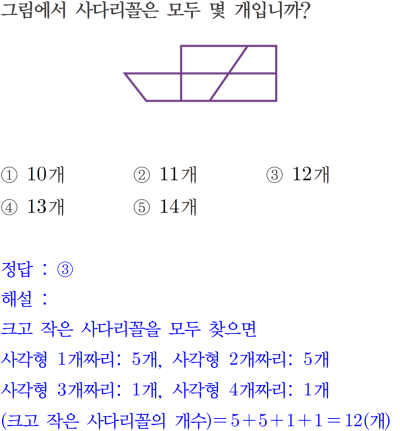 그림에서 사다리꼴은 모두 몇 개입니까?

① 10개 ② 11개 ③ 12개
④ 13개 ⑤ 14개

정답 : ③
해설 :
크고 작은 사다리꼴을 모두 찾으면
사각형 1개짜리: 5개, 사각형 2개짜리: 5개
사각형 3개짜리: 1개, 사각형 4개짜리: 1개
(크고 작은 사다리꼴의 개수)$=5+5+1+1=12$(개)